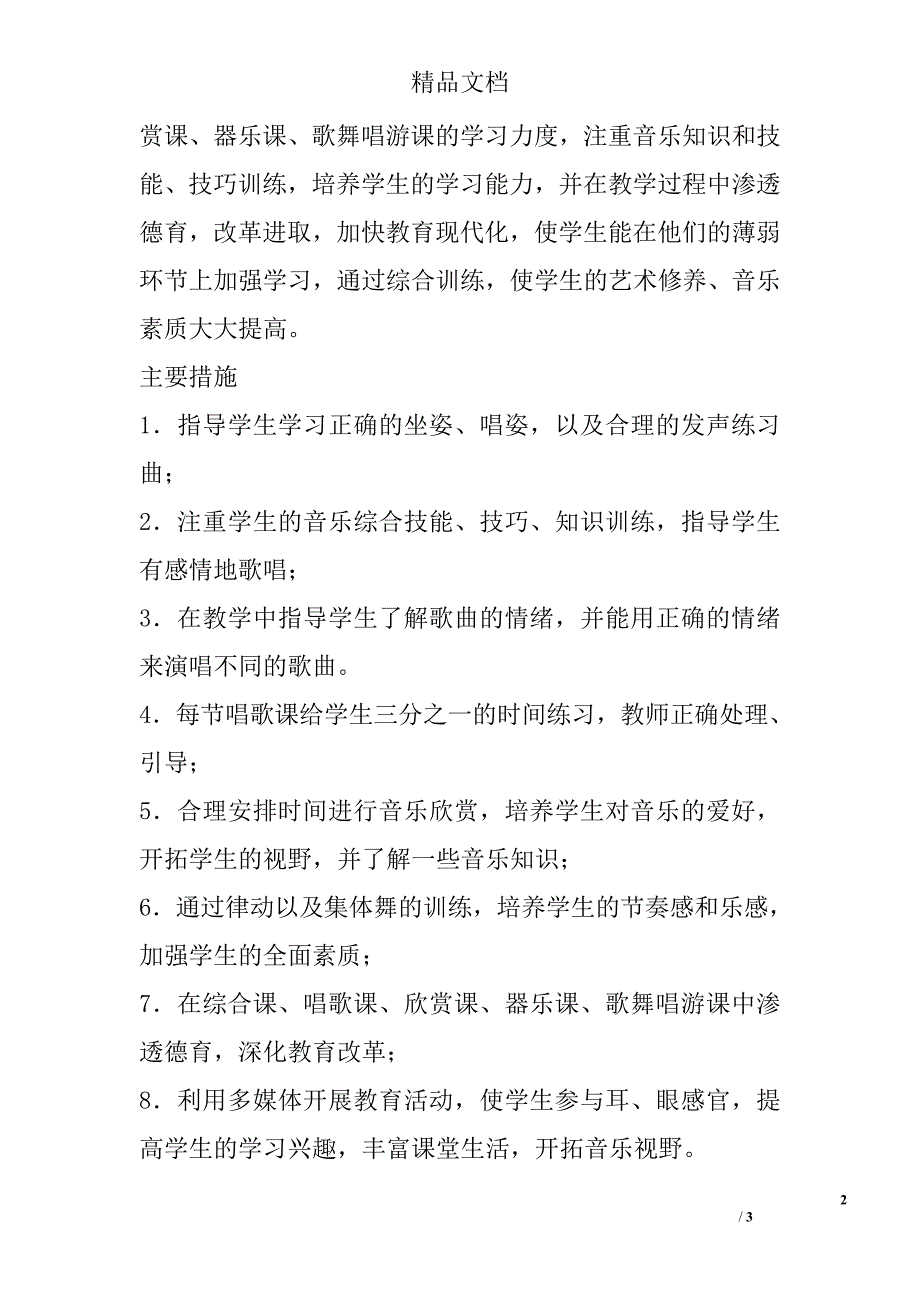 精品文档

赏课、器乐课、歌舞唱游课的学习力度，注重音乐知识和技能、技巧训练，培养学生的学习能力，并在教学过程中渗透德育，改革进取，加快教育现代化，使学生能在他们的薄弱环节上加强学习，通过综合训练，使学生的艺术修养、音乐素质大大提高。

主要措施

1．指导学生学习正确的坐姿、唱姿，以及合理的发声练习曲；

2．注重学生的音乐综合技能、技巧、知识训练，指导学生有感情地歌唱；

3．在教学中指导学生了解歌曲的情绪，并能用正确的情绪来演唱不同的歌曲。

4．每节唱歌课给学生三分之一的时间练习，教师正确处理、引导；

5．合理安排时间进行音乐欣赏，培养学生对音乐的爱好，开拓学生的视野，并了解一些音乐知识；

6．通过律动以及集体舞的训练，培养学生的节奏感和乐感，加强学生的全面素质；

7．在综合课、唱歌课、欣赏课、器乐课、歌舞唱游课中渗透德育，深化教育改革；

8．利用多媒体开展教育活动，使学生参与耳、眼感官，提高学生的学习兴趣，丰富课堂生活，开拓音乐视野。

2

/ 3